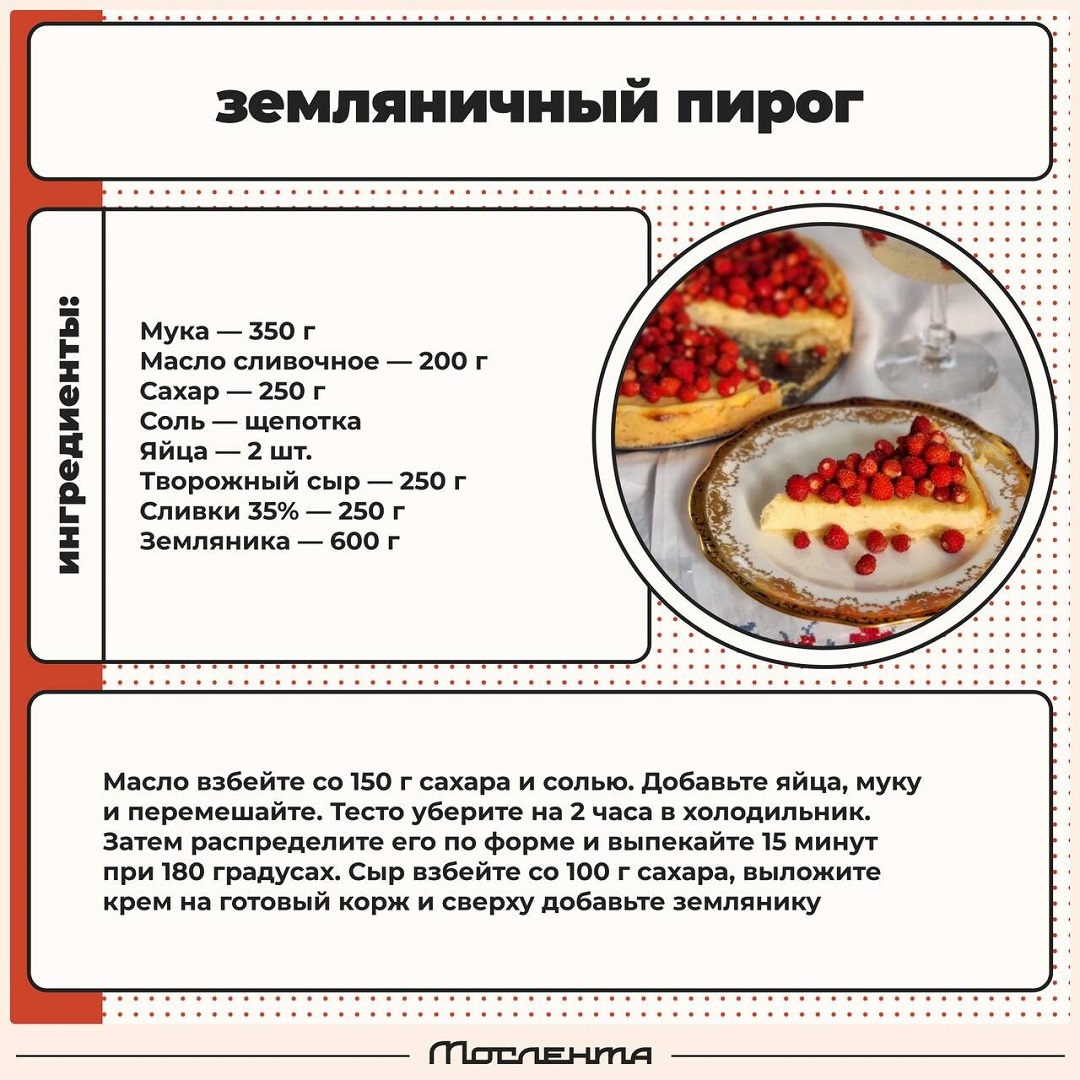 земляничный пирог

ингредиенты:

Мука — 350 г
Масло сливочное — 200 г
Сахар — 250 г
Соль — щепотка
Яйца — 2 шт.
Творожный сыр — 250 г
Сливки 35% — 250 г
Земляника — 600 г

Масло взбейте со 150 г сахара и солью. Добавьте яйца, муку и перемешайте. Тесто уберите на 2 часа в холодильник. Затем распределите его по форме и выпекайте 15 минут при 180 градусах. Сыр взбейте со 100 г сахара, выложите крем на готовый корж и сверху добавьте землянику

Мослента